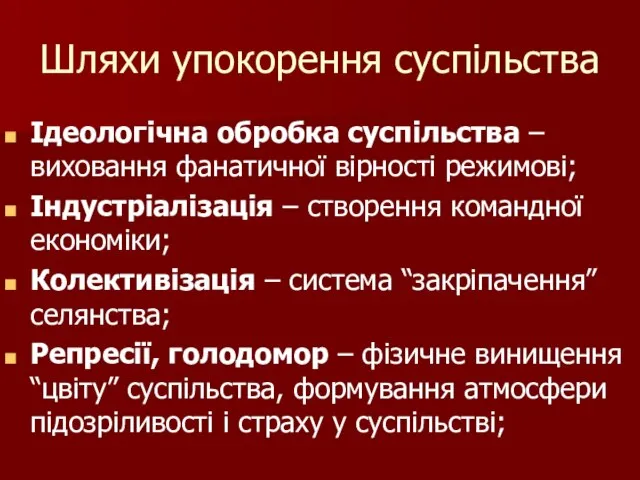 Шляхи упокорення суспільства

Ідеологічна обробка суспільства – виховання фанатичної вірності режимові;

Індустріалізація – створення командної економіки;

Колективізація – система “закріпачення” селянства;

Репресії, голодомор – фізичне винищення “цвіту” суспільства, формування атмосфери підозріливості і страху у суспільстві;